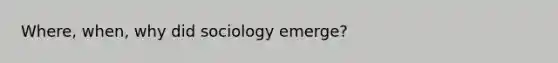 Where, when, why did sociology emerge?